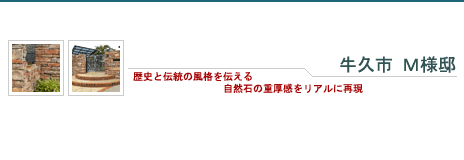 牛久市　M様邸

歴史と伝統の風格を伝える
自然石の重厚感をリアルに再現